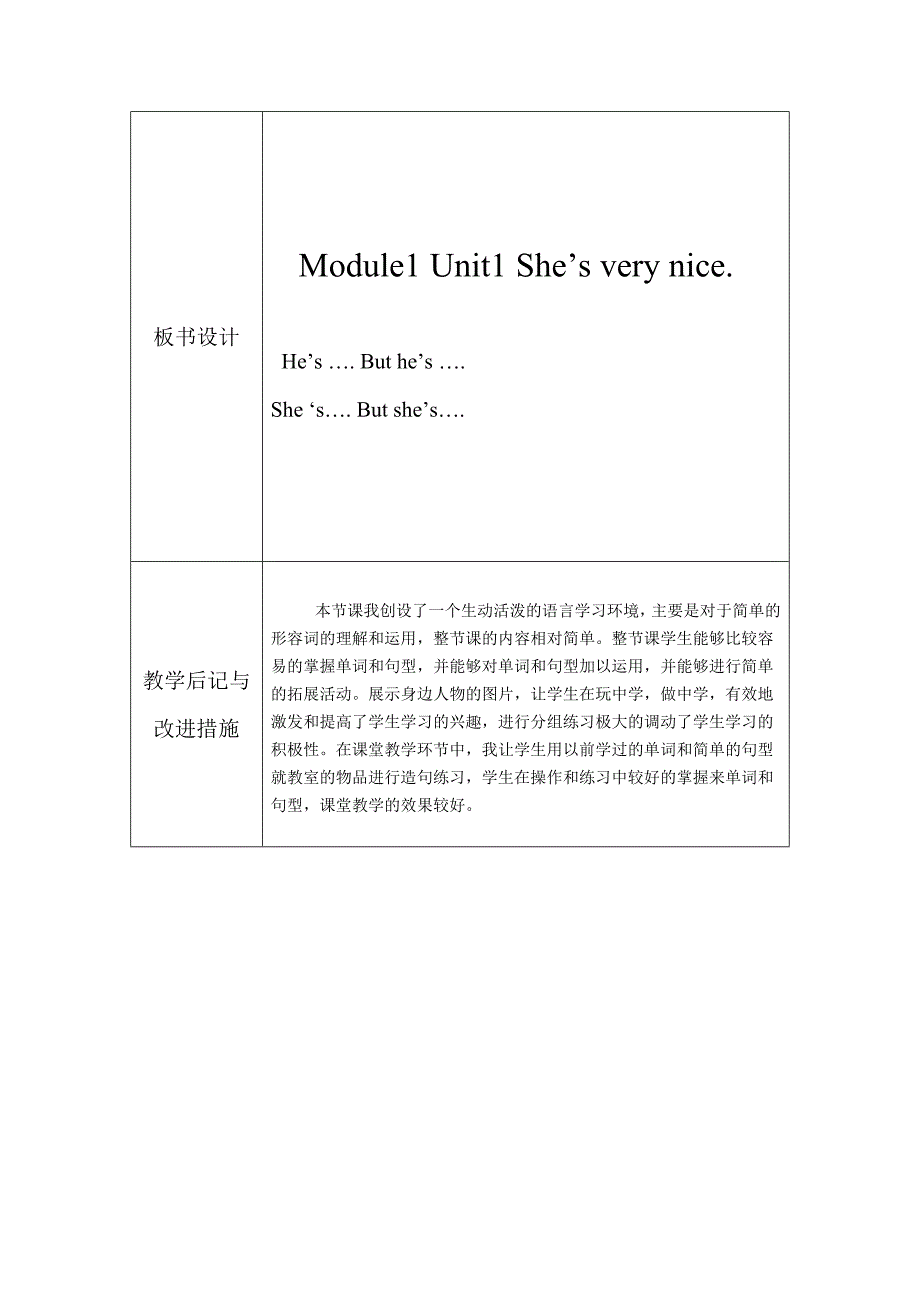 | | |
|---|---|
| 板书设计 | Module1 Unit1 She’s very nice.<br><br>He’s …. But he’s ….<br><br>She ‘s…. But she’s…. |
| 教学后记与改进措施 | 本节课我创设了一个生动活泼的语言学习环境，主要是对于简单的形容词的理解和运用，整节课的内容相对简单。整节课学生能够比较容易的掌握单词和句型，并能够对单词和句型加以运用，并能够进行简单的拓展活动。展示身边人物的图片，让学生在玩中学，做中学，有效地激发和提高了学生学习的兴趣，进行分组练习极大的调动了学生学习的积极性。在课堂教学环节中，我让学生用以前学过的单词和简单的句型就教室的物品进行造句练习，学生在操作和练习中较好的掌握来单词和句型，课堂教学的效果较好。 |